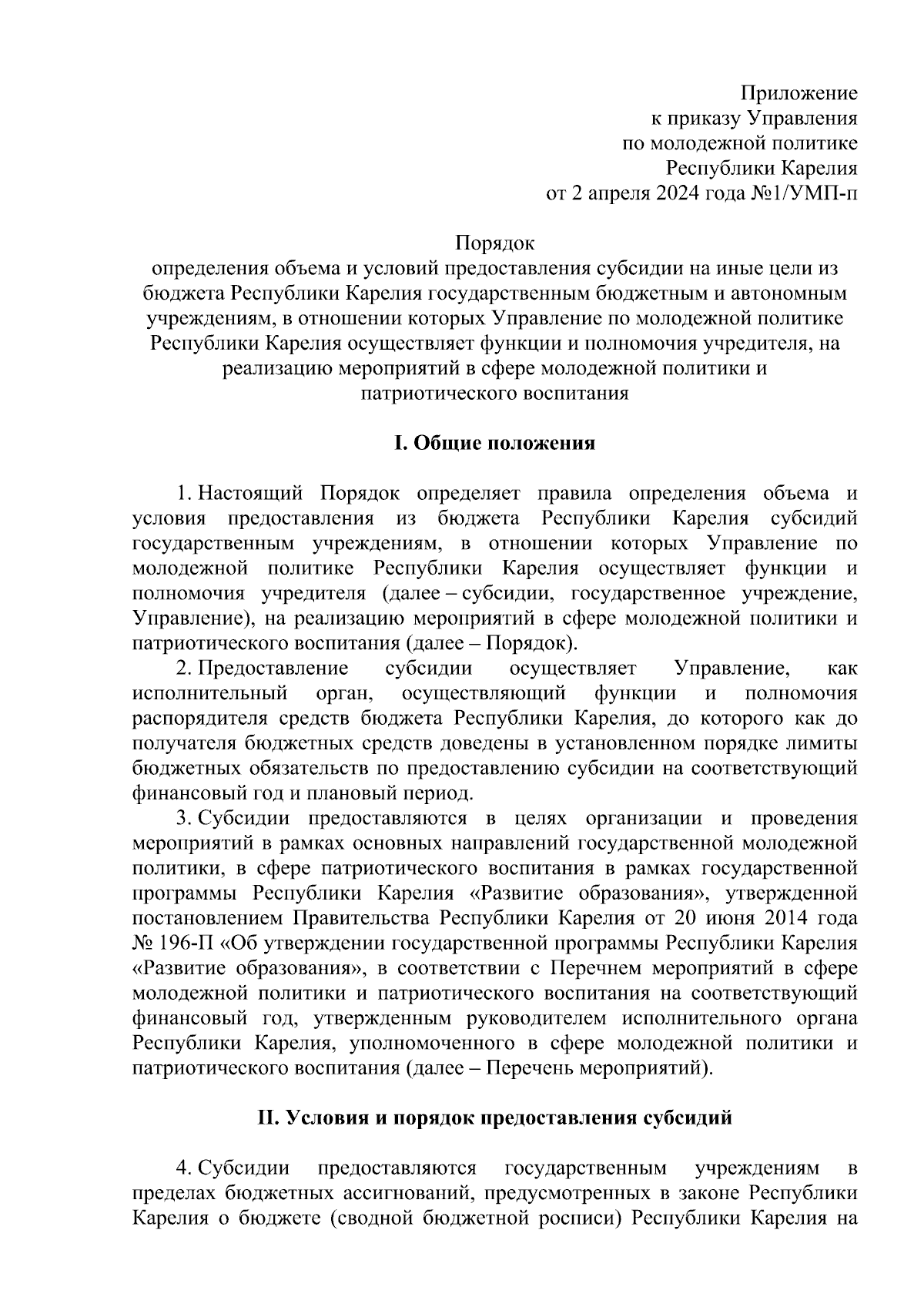 Приложение
к приказу Управления
по молодежной политике
Республики Карелия
от 2 апреля 2024 года №1/УМП-п

Порядок
определения объема и условий предоставления субсидии на иные цели из бюджета Республики Карелия государственным бюджетным и автономным учреждениям, в отношении которых Управление по молодежной политике Республики Карелия осуществляет функции и полномочия учредителя, на реализацию мероприятий в сфере молодежной политики и патриотического воспитания

I. Общие положения

1. Настоящий Порядок определяет правила определения объема и условия предоставления из бюджета Республики Карелия субсидий государственным учреждениям, в отношении которых Управление по молодежной политике Республики Карелия осуществляет функции и полномочия учредителя (далее – субсидии, государственное учреждение, Управление), на реализацию мероприятий в сфере молодежной политики и патриотического воспитания (далее – Порядок).

2. Предоставление субсидии осуществляет Управление, как исполнительный орган, осуществляющий функции и полномочия распорядителя средств бюджета Республики Карелия, до которого как до получателя бюджетных средств доведены в установленном порядке лимиты бюджетных обязательств по предоставлению субсидии на соответствующий финансовый год и плановый период.

3. Субсидии предоставляются в целях организации и проведения мероприятий в рамках основных направлений государственной молодежной политики, в сфере патриотического воспитания в рамках государственной программы Республики Карелия «Развитие образования», утвержденной постановлением Правительства Республики Карелия от 20 июня 2014 года № 196-П «Об утверждении государственной программы Республики Карелия «Развитие образования», в соответствии с Перечнем мероприятий в сфере молодежной политики и патриотического воспитания на соответствующий финансовый год, утвержденным руководителем исполнительного органа Республики Карелия, уполномоченного в сфере молодежной политики и патриотического воспитания (далее – Перечень мероприятий).

II. Условия и порядок предоставления субсидий

4. Субсидии предоставляются государственным учреждениям в пределах бюджетных ассигнований, предусмотренных в законе Республики Карелия о бюджете (сводной бюджетной росписи) Республики Карелия на